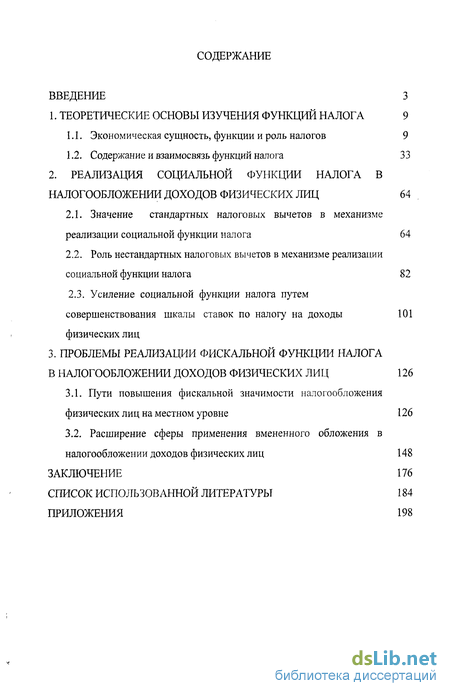 СОДЕРЖАНИЕ

ВВЕДЕНИЕ 3

1. ТЕОРЕТИЧЕСКИЕ ОСНОВЫ ИЗУЧЕНИЯ ФУНКЦИЙ НАЛОГА 9

1.1. Экономическая сущность, функции и роль налогов 9

1.2. Содержание и взаимосвязь функций налога 33

2. РЕАЛИЗАЦИЯ СОЦИАЛЬНОЙ ФУНКЦИИ НАЛОГА В НАЛОГООБЛОЖЕНИИ ДОХОДОВ ФИЗИЧЕСКИХ ЛИЦ 64

2.1. Значение стандартных налоговых вычетов в механизме реализации социальной функции налога 64

2.2. Роль нестандартных налоговых вычетов в механизме реализации социальной функции налога 82

2.3. Усиление социальной функции налога путем совершенствования шкалы ставок по налогу на доходы физических лиц 101

3. ПРОБЛЕМЫ РЕАЛИЗАЦИИ ФИСКАЛЬНОЙ ФУНКЦИИ НАЛОГА В НАЛОГООБЛОЖЕНИИ ДОХОДОВ ФИЗИЧЕСКИХ ЛИЦ 126

3.1. Пути повышения фискальной значимости налогообложения физических лиц на местном уровне 126

3.2. Расширение сферы применения вмененного обложения в налогообложении доходов физических лиц 148

ЗАКЛЮЧЕНИЕ 176

СПИСОК ИСПОЛЬЗОВАННОЙ ЛИТЕРАТУРЫ 184

ПРИЛОЖЕНИЯ 198

dsLib.net
библиотека диссертаций